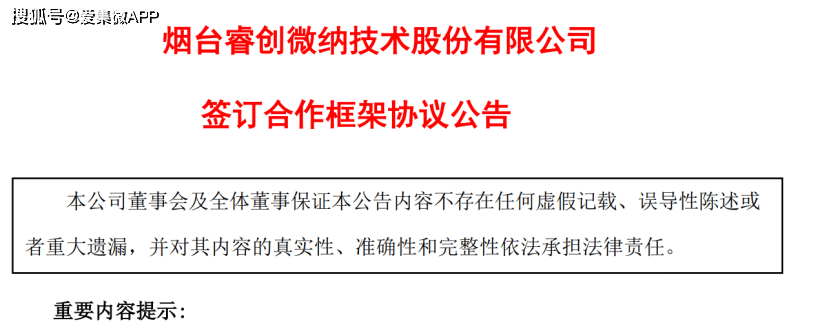 搜狐号@爱集微APP

烟台睿创微纳技术股份有限公司

签订合作框架协议公告

本公司董事会及全体董事保证本公告内容不存在任何虚假记载、误导性陈述或者重大遗漏，并对其内容的真实性、准确性和完整性依法承担法律责任。

重要内容提示：